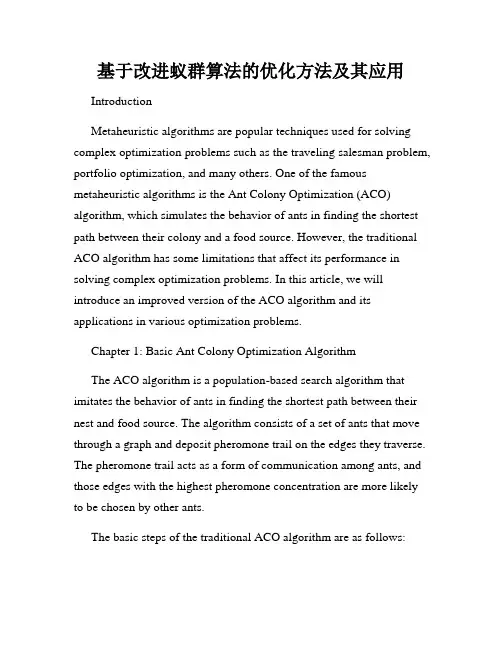 基于改进蚁群算法的优化方法及其应用

Introduction

Metaheuristic algorithms are popular techniques used for solving complex optimization problems such as the traveling salesman problem, portfolio optimization, and many others. One of the famous metaheuristic algorithms is the Ant Colony Optimization (ACO) algorithm, which simulates the behavior of ants in finding the shortest path between their colony and a food source. However, the traditional ACO algorithm has some limitations that affect its performance in solving complex optimization problems. In this article, we will introduce an improved version of the ACO algorithm and its applications in various optimization problems.

Chapter 1: Basic Ant Colony Optimization Algorithm

The ACO algorithm is a population-based search algorithm that imitates the behavior of ants in finding the shortest path between their nest and food source. The algorithm consists of a set of ants that move through a graph and deposit pheromone trail on the edges they traverse. The pheromone trail acts as a form of communication among ants, and those edges with the highest pheromone concentration are more likely to be chosen by other ants.

The basic steps of the traditional ACO algorithm are as follows: